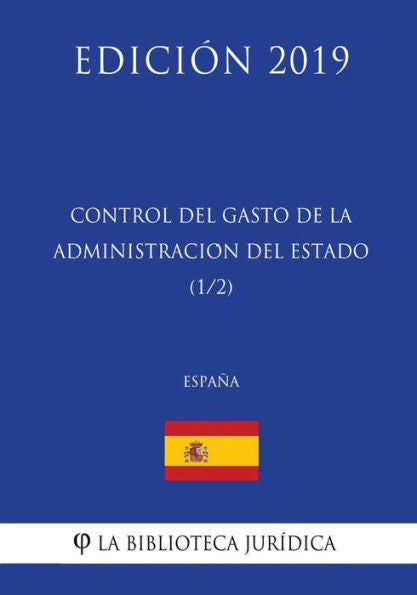 EDICIÓN 2019

CONTROL DEL GASTO DE LA ADMINISTRACIÓN DEL ESTADO (1/2)

ESPAÑA

φ LA BIBLIOTECA JURÍDICA